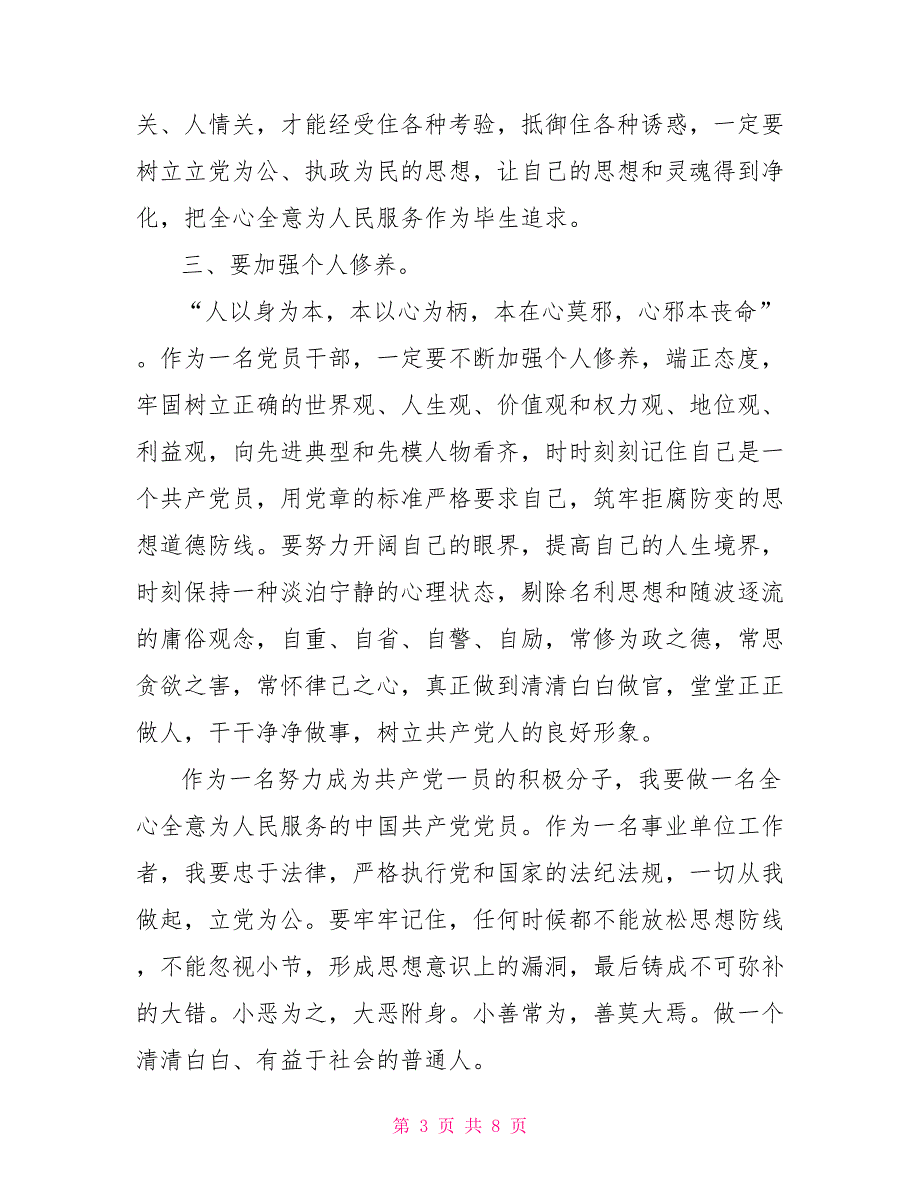 关、人情关，才能经受住各种考验，抵御住各种诱惑，一定要树立立党为公、执政为民的思想，让自己的思想和灵魂得到净化，把全心全意为人民服务作为毕生追求。

三、要加强个人修养。

“人以身为本，本以心为柄，本在心莫邪，心邪本丧命”。作为一名党员干部，一定要不断加强个人修养，端正态度，牢固树立正确的世界观、人生观、价值观和权力观、地位观、利益观，向先进典型和先模人物看齐，时时刻刻记住自己是一个共产党员，用党章的标准严格要求自己，筑牢拒腐防变的思想道德防线。要努力开阔自己的眼界，提高自己的人生境界，时刻保持一种淡泊宁静的心理状态，剔除名利思想和随波逐流的庸俗观念，自重、自省、自警、自励，常修为政之德，常思贪欲之害，常怀律己之心，真正做到清清白白做官，堂堂正正做人，干干净净做事，树立共产党人的良好形象。

作为一名努力成为共产党一员的积极分子，我要做一名全心全意为人民服务的中国共产党党员。作为一名事业单位工作者，我要忠于法律，严格执行党和国家的法纪法规，一切从我做起，立党为公。要牢牢记住，任何时候都不能放松思想防线，不能忽视小节，形成思想意识上的漏洞，最后铸成不可弥补的大错。小恶为之，大恶附身。小善常为，善莫大焉。做一个清清白白、有益于社会的普通人。

第 3 页 共 8 页